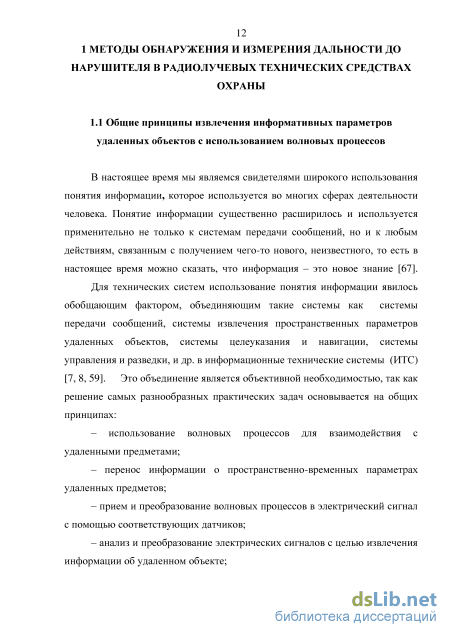 12

1 МЕТОДЫ ОБНАРУЖЕНИЯ И ИЗМЕРЕНИЯ ДАЛЬНОСТИ ДО НАРУШИТЕЛЯ В РАДИОЛУЧЕВЫХ ТЕХНИЧЕСКИХ СРЕДСТВАХ ОХРАНЫ

1.1 Общие принципы извлечения информативных параметров удаленных объектов с использованием волновых процессов

В настоящее время мы являемся свидетелями широкого использования понятия информации, которое используется во многих сферах деятельности человека. Понятие информации существенно расширилось и используется применительно не только к системам передачи сообщений, но и к любым действиям, связанным с получением чего-то нового, неизвестного, то есть в настоящее время можно сказать, что информация – это новое знание [67].

Для технических систем использование понятия информации явилось обобщающим фактором, объединяющим такие системы как системы передачи сообщений, системы извлечения пространственных параметров удаленных объектов, системы целеуказания и навигации, системы управления и разведки, и др. в информационные технические системы (ИТС) [7, 8, 59]. Это объединение является объективной необходимостью, так как решение самых разнообразных практических задач основывается на общих принципах:

– использование волновых процессов для взаимодействия с удаленными предметами;

– перенос информации о пространственно-временных параметрах удаленных предметов;

– прием и преобразование волновых процессов в электрический сигнал с помощью соответствующих датчиков;

– анализ и преобразование электрических сигналов с целью извлечения информации об удаленном объекте;

dsLib.net
библиотека диссертаций